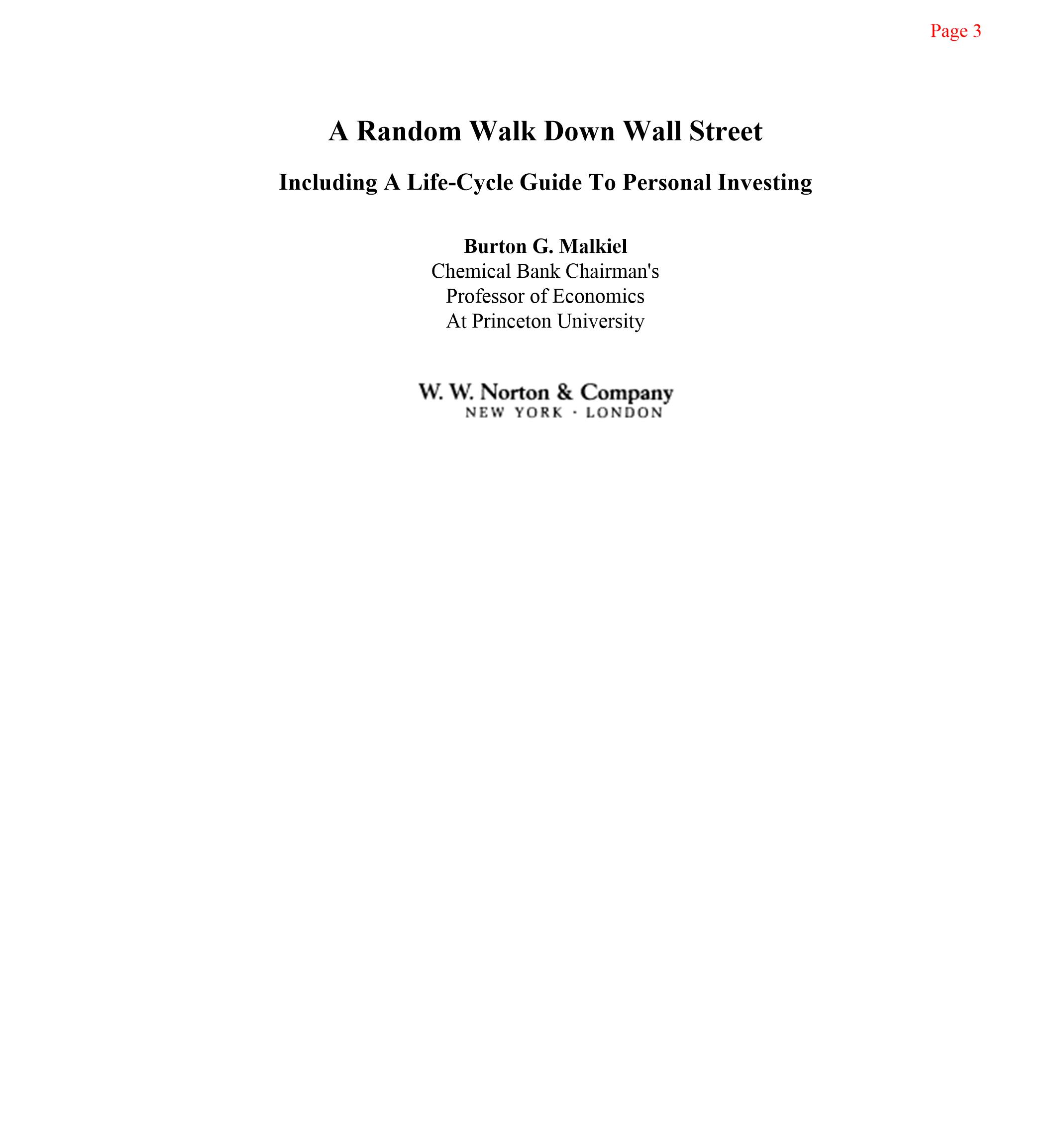 Page 3

A Random Walk Down Wall Street

Including A Life-Cycle Guide To Personal Investing

Burton G. Malkiel
Chemical Bank Chairman's
Professor of Economics
At Princeton University

W. W. Norton & Company
NEW YORK · LONDON